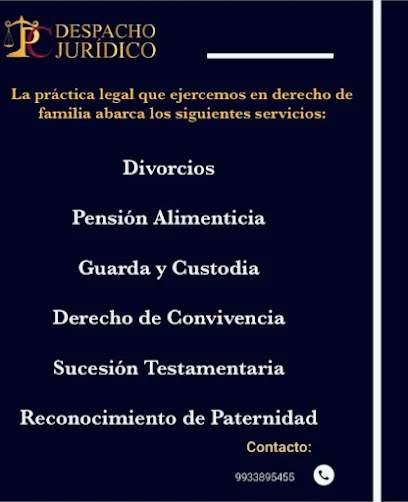 PC DESPACHO JURÍDICO

La práctica legal que ejercemos en derecho de familia abarca los siguientes servicios:

Divorcios

Pensión Alimenticia

Guarda y Custodia

Derecho de Convivencia

Sucesión Testamentaria

Reconocimiento de Paternidad

Contacto:

9933895455